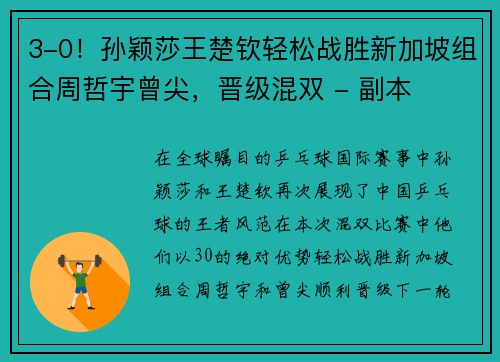 3-0！孙颖莎王楚钦轻松战胜新加坡组合周哲宇曾尖，晋级混双 - 副本

在全球瞩目的乒乓球国际赛事中孙颖莎和王楚钦再次展现了中国乒乓球的王者风范在本次混双比赛中他们以30的绝对优势轻松战胜新加坡组合周哲宇和曾尖顺利晋级下一轮